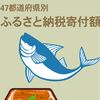 47都道府県別
ふるさと納税寄付額